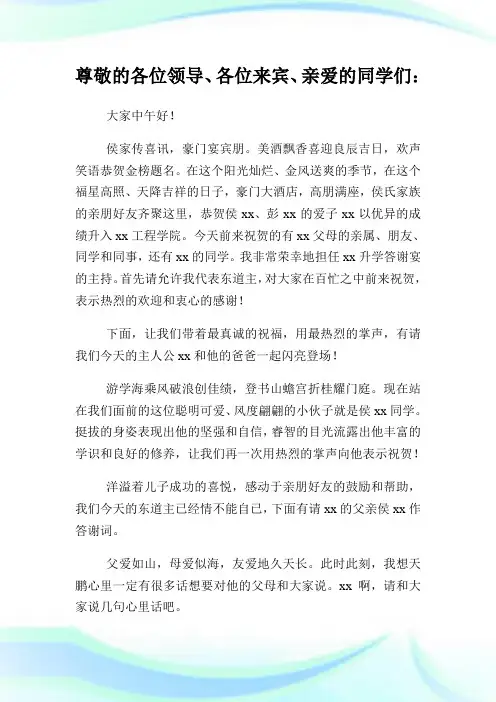 尊敬的各位领导、各位来宾、亲爱的同学们：

大家中午好！

侯家传喜讯，豪门宴宾朋。美酒飘香喜迎良辰吉日，欢声笑语恭贺金榜题名。在这个阳光灿烂、金风送爽的季节，在这个福星高照、天降吉祥的日子，豪门大酒店，高朋满座，侯氏家族的亲朋好友齐聚这里，恭贺侯 xx、彭 xx 的爱子 xx 以优异的成绩升入 xx 工程学院。今天前来祝贺的有 xx 父母的亲属、朋友、同学和同事，还有 xx 的同学。我非常荣幸地担任 xx 升学答谢宴的主持。首先请允许我代表东道主，对大家在百忙之中前来祝贺，表示热烈的欢迎和衷心的感谢！

下面，让我们带着最真诚的祝福，用最热烈的掌声，有请我们今天的主人公 xx 和他的爸爸一起闪亮登场！

游学海乘风破浪创佳绩，登书山蟾宫折桂耀门庭。现在站在我们面前的这位聪明可爱、风度翩翩的小伙子就是侯 xx 同学。挺拔的身姿表现出他的坚强和自信，睿智的目光流露出他丰富的学识和良好的修养，让我们再一次用热烈的掌声向他表示祝贺！

洋溢着儿子成功的喜悦，感动于亲朋好友的鼓励和帮助，我们今天的东道主已经情不能自已，下面有请 xx 的父亲侯 xx 作答谢词。

父爱如山，母爱似海，友爱地久天长。此时此刻，我想天鹏心里一定有很多话想要对他的父母和大家说。xx 啊，请和大家说几句心里话吧。